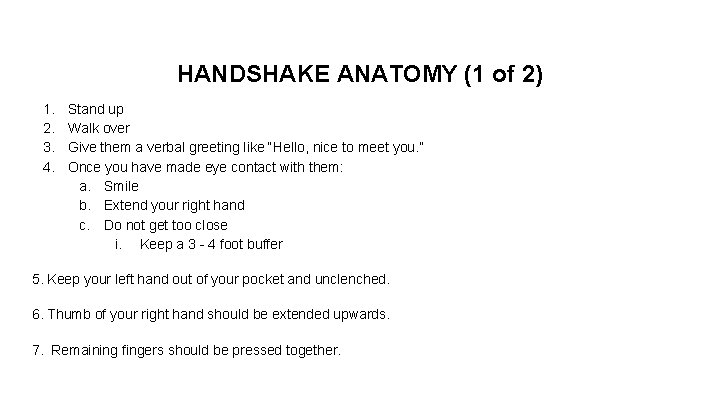 HANDSHAKE ANATOMY (1 of 2)

1. Stand up
2. Walk over
3. Give them a verbal greeting like "Hello, nice to meet you."
4. Once you have made eye contact with them:
a. Smile
b. Extend your right hand
c. Do not get too close
i. Keep a 3 - 4 foot buffer

5. Keep your left hand out of your pocket and unclenched.

6. Thumb of your right hand should be extended upwards.

7. Remaining fingers should be pressed together.